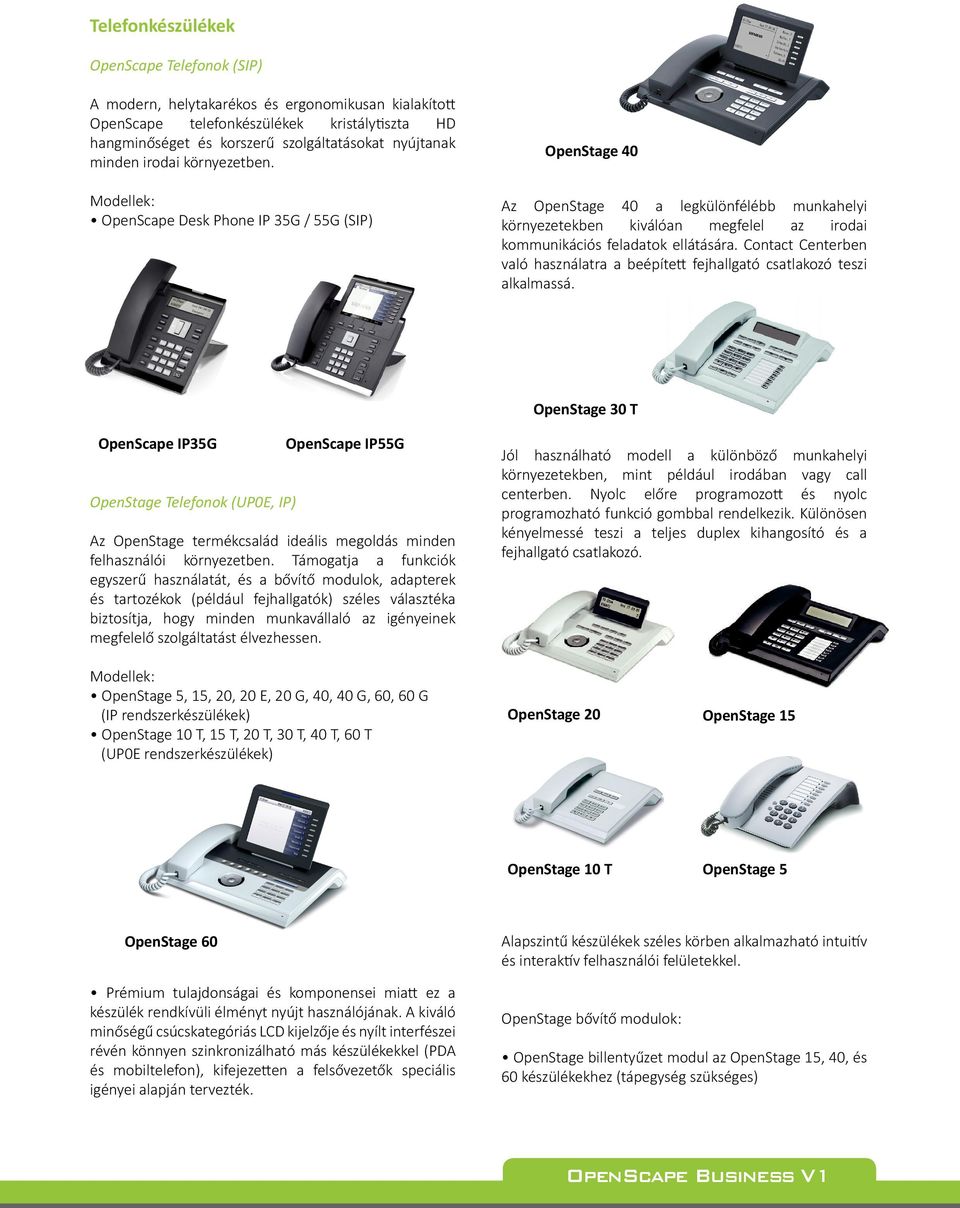 Telefonkészülékek

OpenScape Telefonok (SIP)

A modern, helytakarékos és ergonomikusan kialakított OpenScape telefonkészülékek kristálytiszta HD hangminőséget és korszerű szolgáltatásokat nyújtanak minden irodai környezetben.

Modellek:
• OpenScape Desk Phone IP 35G / 55G (SIP)

OpenScape IP35G

OpenScape IP55G

OpenStage Telefonok (UP0E, IP)

Az OpenStage termékcsalád ideális megoldás minden felhasználói környezetben. Támogatja a funkciók egyszerű használatát, és a bővítő modulok, adapterek és tartozékok (például fejhallgatók) széles választéka biztosítja, hogy minden munkavállaló az igényeinek megfelelő szolgáltatást élvezhessen.

Modellek:
• OpenStage 5, 15, 20, 20 E, 20 G, 40, 40 G, 60, 60 G (IP rendszerkészülékek)
• OpenStage 10 T, 15 T, 20 T, 30 T, 40 T, 60 T (UP0E rendszerkészülékek)

OpenStage 60

• Prémium tulajdonságai és komponensei miatt ez a készülék rendkívüli élményt nyújt használójának. A kiváló minőségű csúcskategóriás LCD kijelzője és nyílt interfészei révén könnyen szinkronizálható más készülékekkel (PDA és mobiltelefon), kifejezetten a felsővezetők speciális igényei alapján tervezték.

OpenStage 40

Az OpenStage 40 a legkülönfélébb munkahelyi környezetekben kiválóan megfelel az irodai kommunikációs feladatok ellátására. Contact Centerben való használatra a beépített fejhallgató csatlakozó teszi alkalmassá.

OpenStage 30 T

Jól használható modell a különböző munkahelyi környezetekben, mint például irodában vagy call centerben. Nyolc előre programozott és nyolc programozható funkció gombbal rendelkezik. Különösen kényelmessé teszi a teljes duplex kihangosító és a fejhallgató csatlakozó.

OpenStage 20

OpenStage 15

OpenStage 10 T

OpenStage 5

Alapszintű készülékek széles körben alkalmazható intuitív és interaktív felhasználói felületekkel.

OpenStage bővítő modulok:

• OpenStage billentyűzet modul az OpenStage 15, 40, és 60 készülékekhez (tápegység szükséges)

OpenScape Business V1